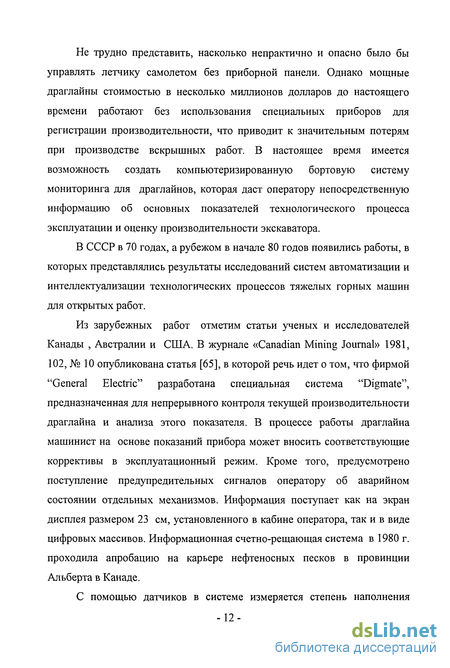 Не трудно представить, насколько непрактично и опасно было бы управлять летчику самолетом без приборной панели. Однако мощные драглайны стоимостью в несколько миллионов долларов до настоящего времени работают без использования специальных приборов для регистрации производительности, что приводит к значительным потерям при производстве вскрышных работ. В настоящее время имеется возможность создать компьютеризированную бортовую систему мониторинга для драглайнов, которая даст оператору непосредственную информацию об основных показателей технологического процесса эксплуатации и оценку производительности экскаватора.

В СССР в 70 годах, а рубежом в начале 80 годов появились работы, в которых представлялись результаты исследований систем автоматизации и интеллектуализации технологических процессов тяжелых горных машин для открытых работ.

Из зарубежных работ отметим статьи ученых и исследователей Канады , Австралии и США. В журнале «Canadian Mining Journal» 1981, 102, № 10 опубликована статья [65], в которой речь идет о том, что фирмой "General Electric" разработана специальная система "Digmate", предназначенная для непрерывного контроля текущей производительности драглайна и анализа этого показателя. В процессе работы драглайна машинист на основе показаний прибора может вносить соответствующие коррективы в эксплуатационный режим. Кроме того, предусмотрено поступление предупредительных сигналов оператору об аварийном состоянии отдельных механизмов. Информация поступает как на экран дисплея размером 23 см, установленного в кабине оператора, так и в виде цифровых массивов. Информационная счетно-решающая система в 1980 г. проходила апробацию на карьере нефтеносных песков в провинции Альберта в Канаде.

С помощью датчиков в системе измеряется степень наполнения

- 12 -

dsLib.net
библиотека диссертаций